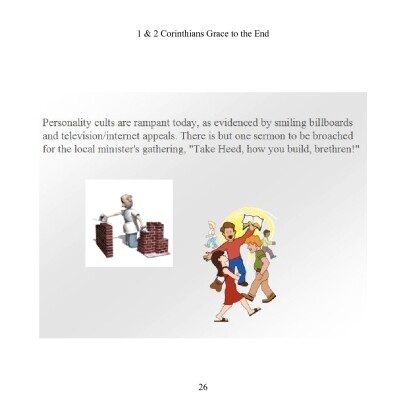 1 & 2 Corinthians Grace to the End

Personality cults are rampant today, as evidenced by smiling billboards and television/internet appeals. There is but one sermon to be broached for the local minister's gathering, "Take Heed, how you build, brethren!"

26